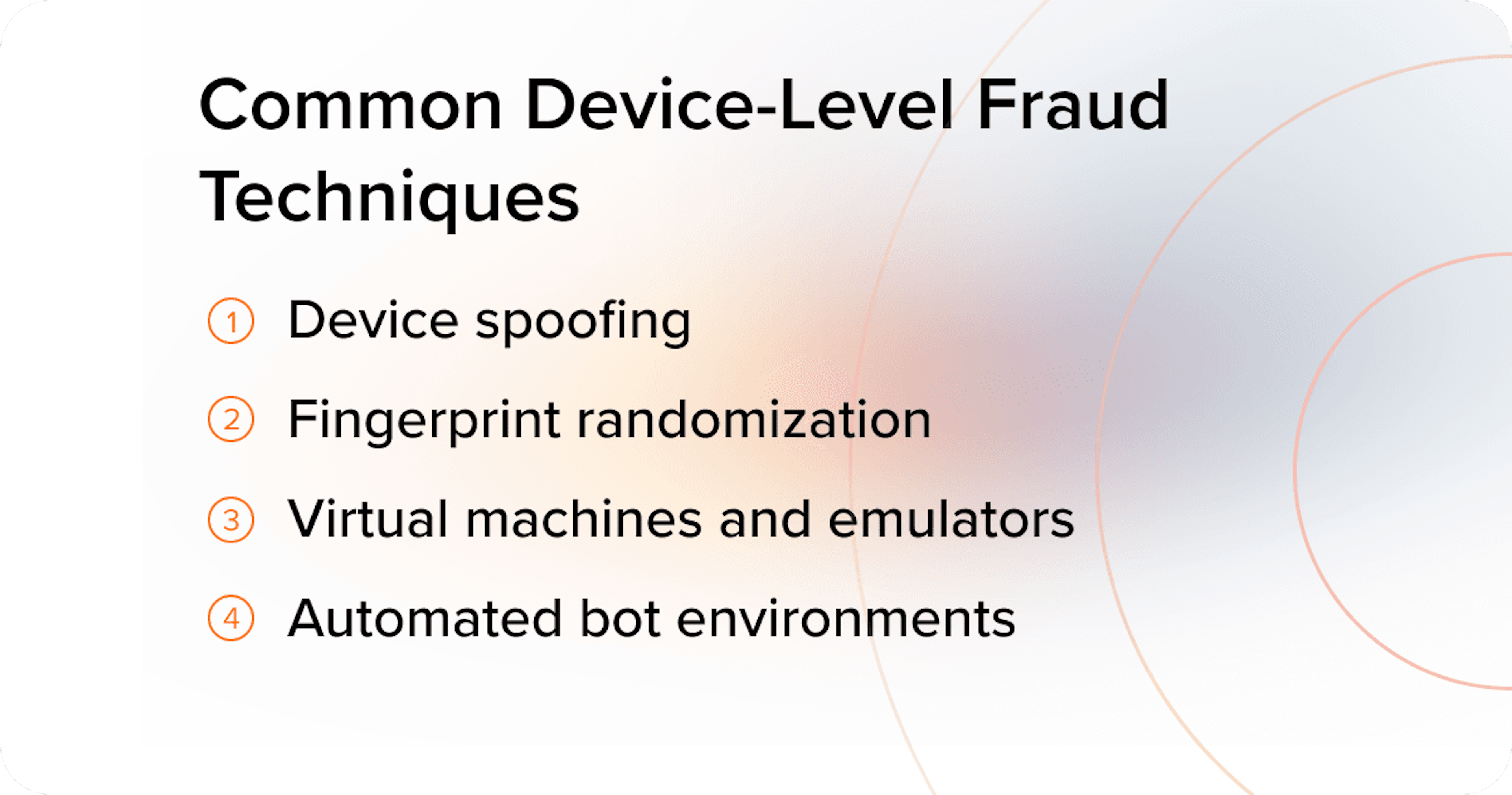 Common Device-Level Fraud Techniques

1 Device spoofing

2 Fingerprint randomization

3 Virtual machines and emulators

4 Automated bot environments